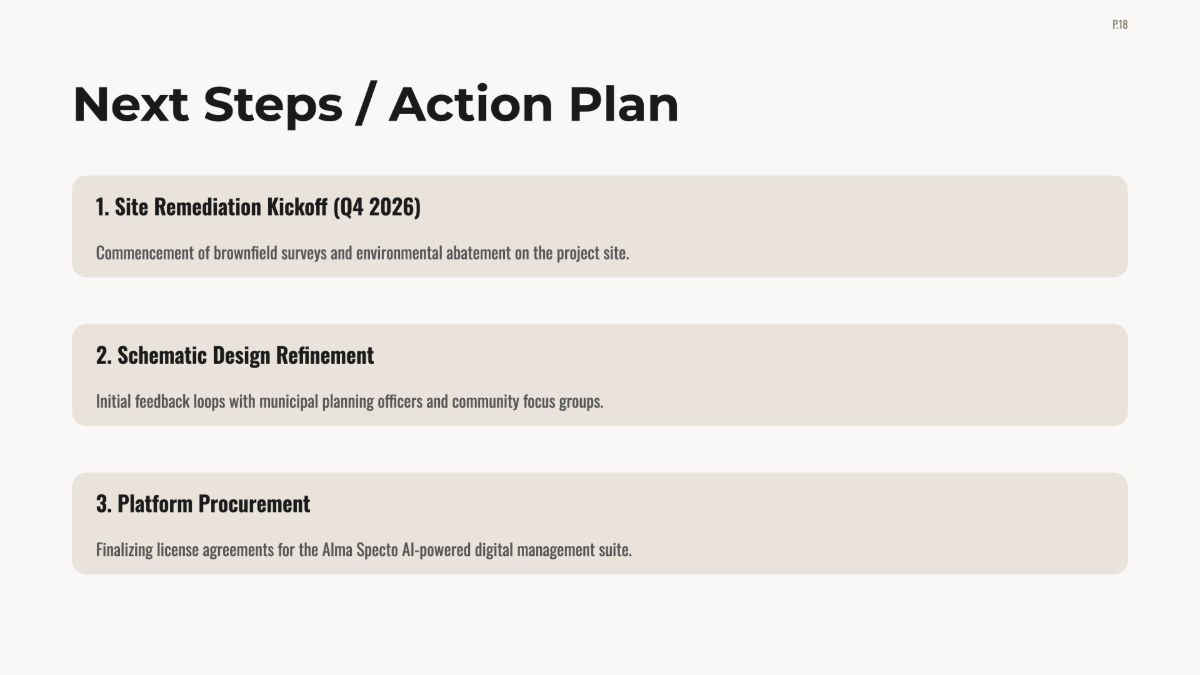 P.18

Next Steps / Action Plan

1. Site Remediation Kickoff (Q4 2026)

Commencement of brownfield surveys and environmental abatement on the project site.

2. Schematic Design Refinement

Initial feedback loops with municipal planning officers and community focus groups.

3. Platform Procurement

Finalizing license agreements for the Alma Specto AI-powered digital management suite.